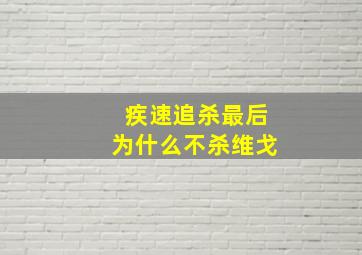 疾速追杀最后
为什么不杀维戈